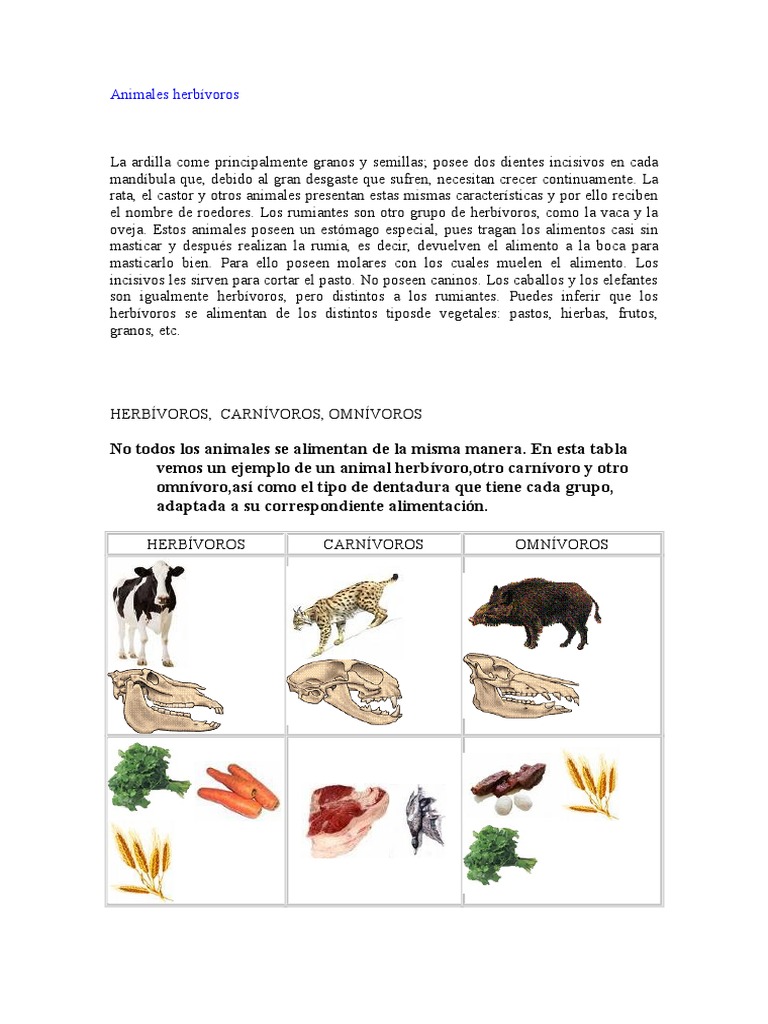 Animales herbívoros

La ardilla come principalmente granos y semillas; posee dos dientes incisivos en cada mandíbula que, debido al gran desgaste que sufren, necesitan crecer continuamente. La rata, el castor y otros animales presentan estas mismas características y por ello reciben el nombre de roedores. Los rumiantes son otro grupo de herbívoros, como la vaca y la oveja. Estos animales poseen un estómago especial, pues tragan los alimentos casi sin masticar y después realizan la rumia, es decir, devuelven el alimento a la boca para masticarlo bien. Para ello poseen molares con los cuales muelen el alimento. Los incisivos les sirven para cortar el pasto. No poseen caninos. Los caballos y los elefantes son igualmente herbívoros, pero distintos a los rumiantes. Puedes inferir que los herbívoros se alimentan de los distintos tiposde vegetales: pastos, hierbas, frutos, granos, etc.

HERBÍVOROS, CARNÍVOROS, OMNÍVOROS

No todos los animales se alimentan de la misma manera. En esta tabla vemos un ejemplo de un animal herbívoro,otro carnívoro y otro omnívoro,así como el tipo de dentadura que tiene cada grupo, adaptada a su correspondiente alimentación.

| HERBÍVOROS | CARNÍVOROS | OMNÍVOROS |
|---|---|---|
| | | |
| | | |